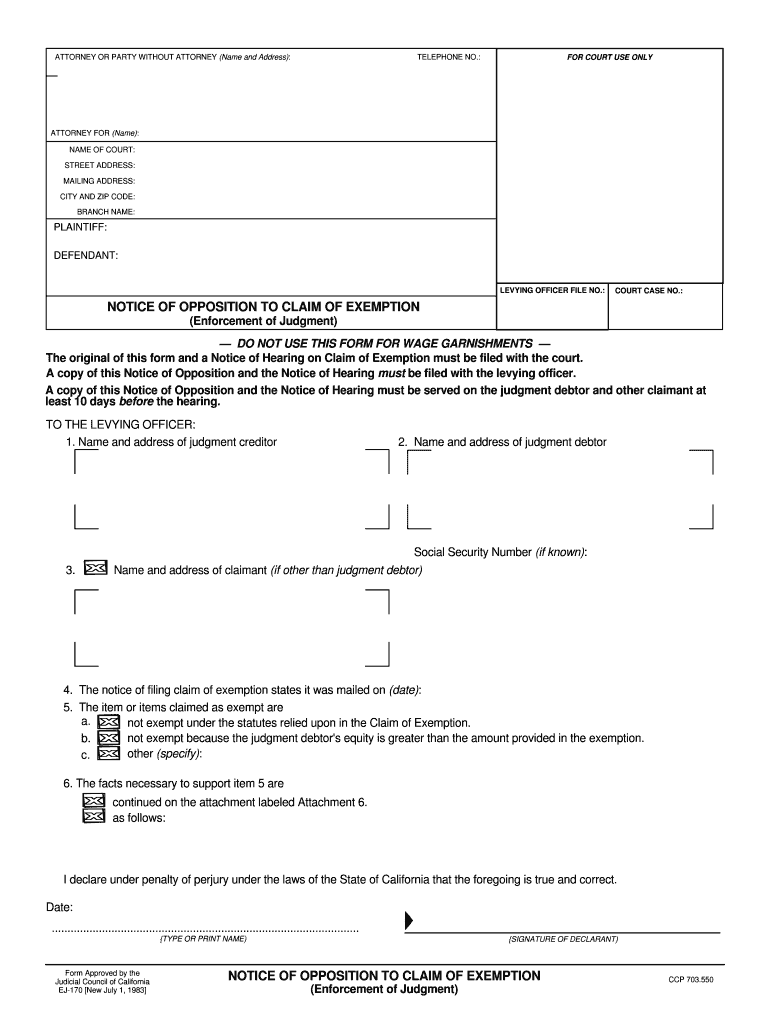 ATTORNEY OR PARTY WITHOUT ATTORNEY (Name and Address):

TELEPHONE NO.:

FOR COURT USE ONLY

ATTORNEY FOR (Name):

NAME OF COURT:
STREET ADDRESS:
MAILING ADDRESS:
CITY AND ZIP CODE:
BRANCH NAME:

PLAINTIFF:

DEFENDANT:

LEVYING OFFICER FILE NO.:

COURT CASE NO.:

NOTICE OF OPPOSITION TO CLAIM OF EXEMPTION
(Enforcement of Judgment)

— DO NOT USE THIS FORM FOR WAGE GARNISHMENTS —
The original of this form and a Notice of Hearing on Claim of Exemption must be filed with the court.
A copy of this Notice of Opposition and the Notice of Hearing must be filed with the levying officer.
A copy of this Notice of Opposition and the Notice of Hearing must be served on the judgment debtor and other claimant at least 10 days before the hearing.

TO THE LEVYING OFFICER:
1. Name and address of judgment creditor

2. Name and address of judgment debtor

Social Security Number (if known):

3. Name and address of claimant (if other than judgment debtor)

4. The notice of filing claim of exemption states it was mailed on (date):
5. The item or items claimed as exempt are
a. not exempt under the statutes relied upon in the Claim of Exemption.
b. not exempt because the judgment debtor's equity is greater than the amount provided in the exemption.
c. other (specify):

6. The facts necessary to support item 5 are
continued on the attachment labeled Attachment 6.
as follows:

I declare under penalty of perjury under the laws of the State of California that the foregoing is true and correct.

Date:

(TYPE OR PRINT NAME)

(SIGNATURE OF DECLARANT)

Form Approved by the Judicial Council of California EJ-170 [New July 1, 1983]

NOTICE OF OPPOSITION TO CLAIM OF EXEMPTION
(Enforcement of Judgment)

CCP 703.550